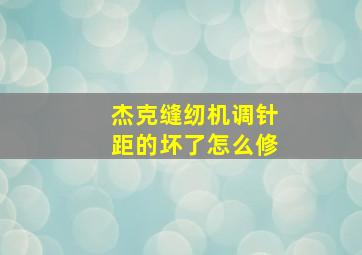 杰克缝纫机调针距的坏了怎么修